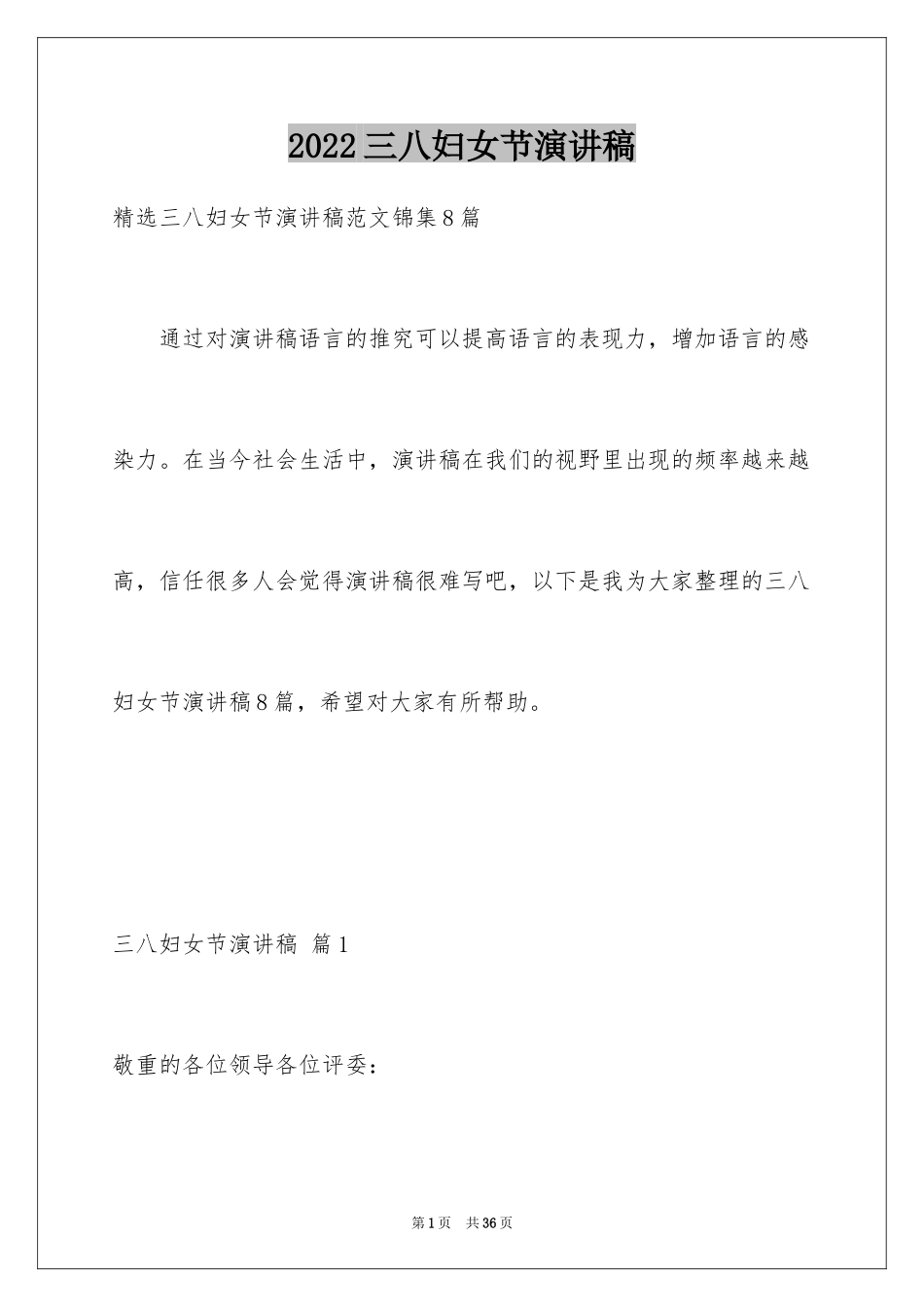 2022 三八妇女节演讲稿

精选三八妇女节演讲稿范文锦集 8 篇

通过对演讲稿语言的推究可以提高语言的表现力，增加语言的感染力。在当今社会生活中，演讲稿在我们的视野里出现的频率越来越高，信任很多人会觉得演讲稿很难写吧，以下是我为大家整理的三八妇女节演讲稿 8 篇，希望对大家有所帮助。

三八妇女节演讲稿 篇 1

敬重的各位领导各位评委：

第 1 页 共 36 页